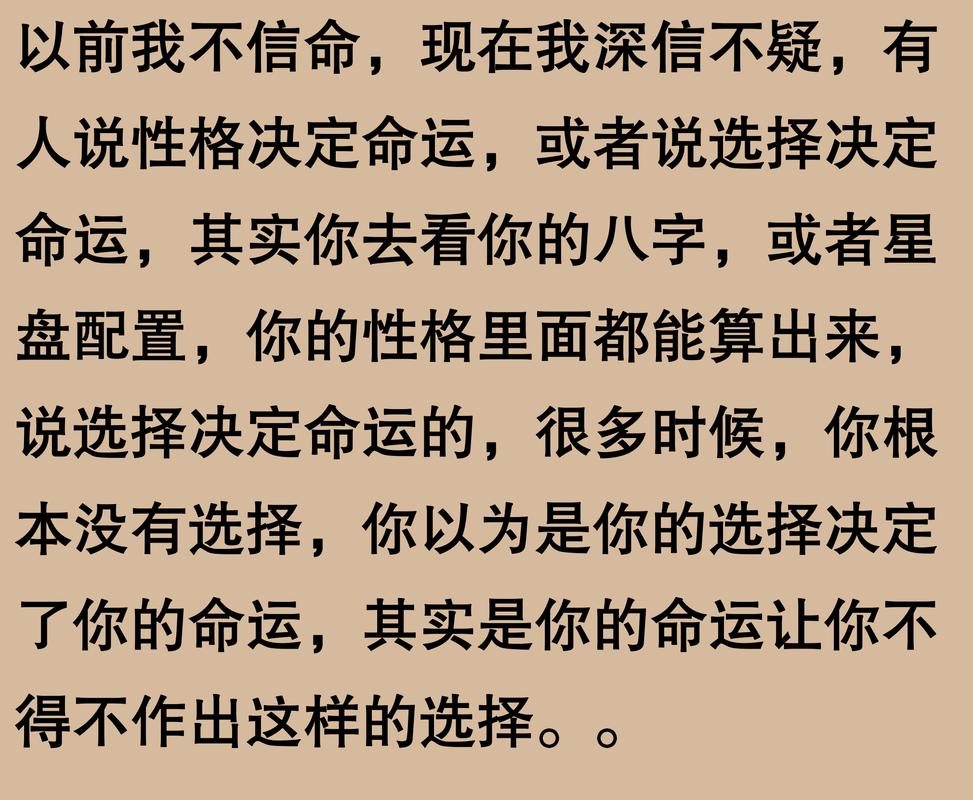 以前我不信命，现在我深信不疑，有人说性格决定命运，或者说选择决定命运，其实你去看你的八字，或者星盘配置，你的性格里面都能算出来，说选择决定命运的，很多时候，你根本没有选择，你以为是你的选择决定了你的命运，其实是你的命运让你不得不作出这样的选择。。